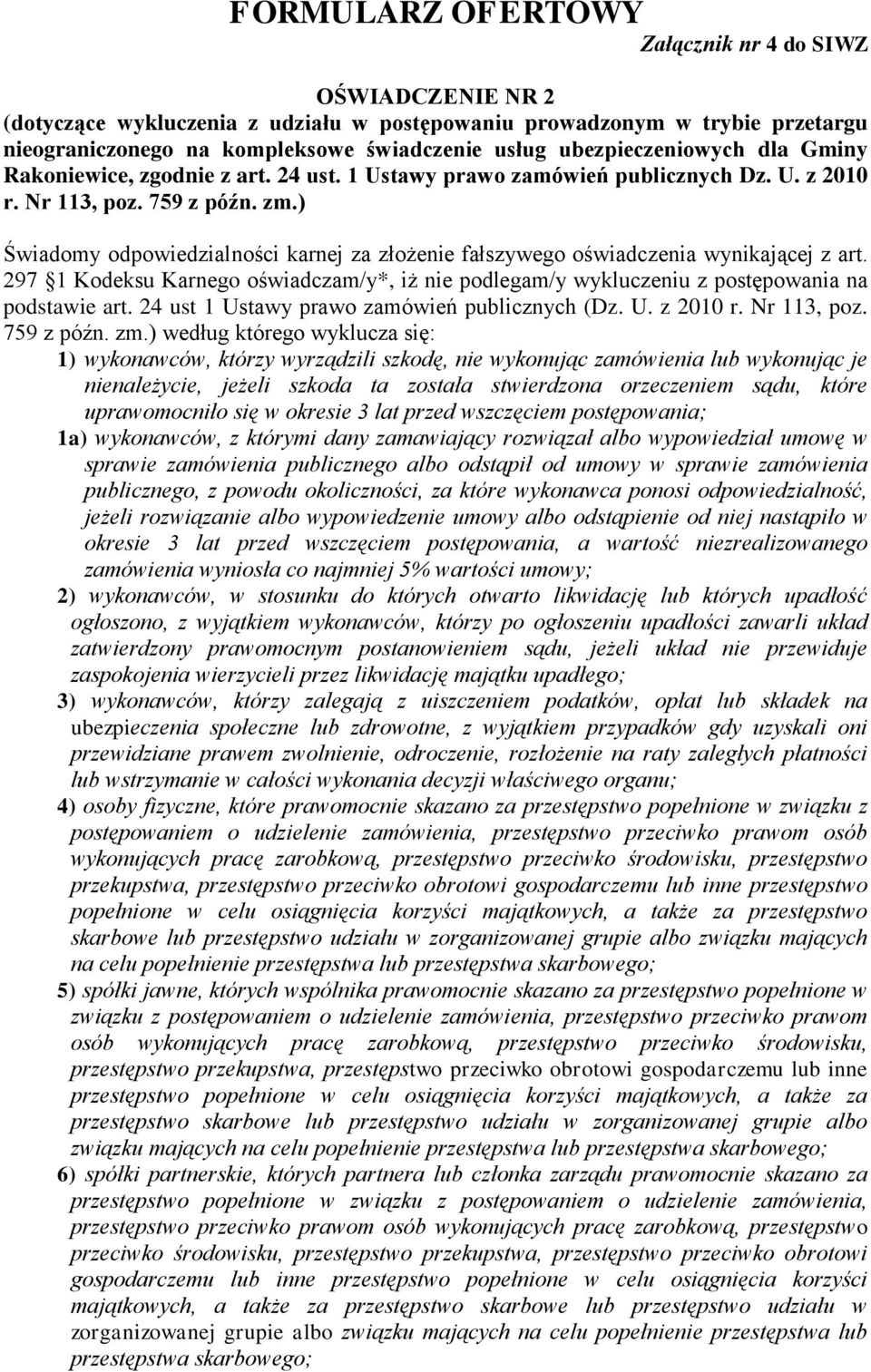 FORMULARZ OFERTOWY

Załącznik nr 4 do SIWZ

OŚWIADCZENIE NR 2
(dotyczące wykluczenia z udziału w postępowaniu prowadzonym w trybie przetargu nieograniczonego na kompleksowe świadczenie usług ubezpieczeniowych dla Gminy Rakoniewice, zgodnie z art. 24 ust. 1 Ustawy prawo zamówień publicznych Dz. U. z 2010 r. Nr 113, poz. 759 z późn. zm.)

Świadomy odpowiedzialności karnej za złożenie fałszywego oświadczenia wynikającej z art. 297 §1 Kodeksu Karnego oświadczam/y*, iż nie podlegam/y wykluczeniu z postępowania na podstawie art. 24 ust 1 Ustawy prawo zamówień publicznych (Dz. U. z 2010 r. Nr 113, poz. 759 z późn. zm.) według którego wyklucza się:

1) wykonawców, którzy wyrządzili szkodę, nie wykonując zamówienia lub wykonując je nienależycie, jeżeli szkoda ta została stwierdzona orzeczeniem sądu, które uprawomocniło się w okresie 3 lat przed wszczęciem postępowania;

1a) wykonawców, z którymi dany zamawiający rozwiązał albo wypowiedział umowę w sprawie zamówienia publicznego albo odstąpił od umowy w sprawie zamówienia publicznego, z powodu okoliczności, za które wykonawca ponosi odpowiedzialność, jeżeli rozwiązanie albo wypowiedzenie umowy albo odstąpienie od niej nastąpiło w okresie 3 lat przed wszczęciem postępowania, a wartość niezrealizowanego zamówienia wyniosła co najmniej 5% wartości umowy;

2) wykonawców, w stosunku do których otwarto likwidację lub których upadłość ogłoszono, z wyjątkiem wykonawców, którzy po ogłoszeniu upadłości zawarli układ zatwierdzony prawomocnym postanowieniem sądu, jeżeli układ nie przewiduje zaspokojenia wierzycieli przez likwidację majątku upadłego;

3) wykonawców, którzy zalegają z uiszczeniem podatków, opłat lub składek na ubezpieczenia społeczne lub zdrowotne, z wyjątkiem przypadków gdy uzyskali oni przewidziane prawem zwolnienie, odroczenie, rozłożenie na raty zaległych płatności lub wstrzymanie w całości wykonania decyzji właściwego organu;

4) osoby fizyczne, które prawomocnie skazano za przestępstwo popełnione w związku z postępowaniem o udzielenie zamówienia, przestępstwo przeciwko prawom osób wykonujących pracę zarobkową, przestępstwo przeciwko środowisku, przestępstwo przekupstwa, przestępstwo przeciwko obrotowi gospodarczemu lub inne przestępstwo popełnione w celu osiągnięcia korzyści majątkowych, a także za przestępstwo skarbowe lub przestępstwo udziału w zorganizowanej grupie albo związku mających na celu popełnienie przestępstwa lub przestępstwa skarbowego;

5) spółki jawne, których wspólnika prawomocnie skazano za przestępstwo popełnione w związku z postępowaniem o udzielenie zamówienia, przestępstwo przeciwko prawom osób wykonujących pracę zarobkową, przestępstwo przeciwko środowisku, przestępstwo przekupstwa, przestępstwo przeciwko obrotowi gospodarczemu lub inne przestępstwo popełnione w celu osiągnięcia korzyści majątkowych, a także za przestępstwo skarbowe lub przestępstwo udziału w zorganizowanej grupie albo związku mających na celu popełnienie przestępstwa lub przestępstwa skarbowego;

6) spółki partnerskie, których partnera lub członka zarządu prawomocnie skazano za przestępstwo popełnione w związku z postępowaniem o udzielenie zamówienia, przestępstwo przeciwko prawom osób wykonujących pracę zarobkową, przestępstwo przeciwko środowisku, przestępstwo przekupstwa, przestępstwo przeciwko obrotowi gospodarczemu lub inne przestępstwo popełnione w celu osiągnięcia korzyści majątkowych, a także za przestępstwo skarbowe lub przestępstwo udziału w zorganizowanej grupie albo związku mających na celu popełnienie przestępstwa lub przestępstwa skarbowego;